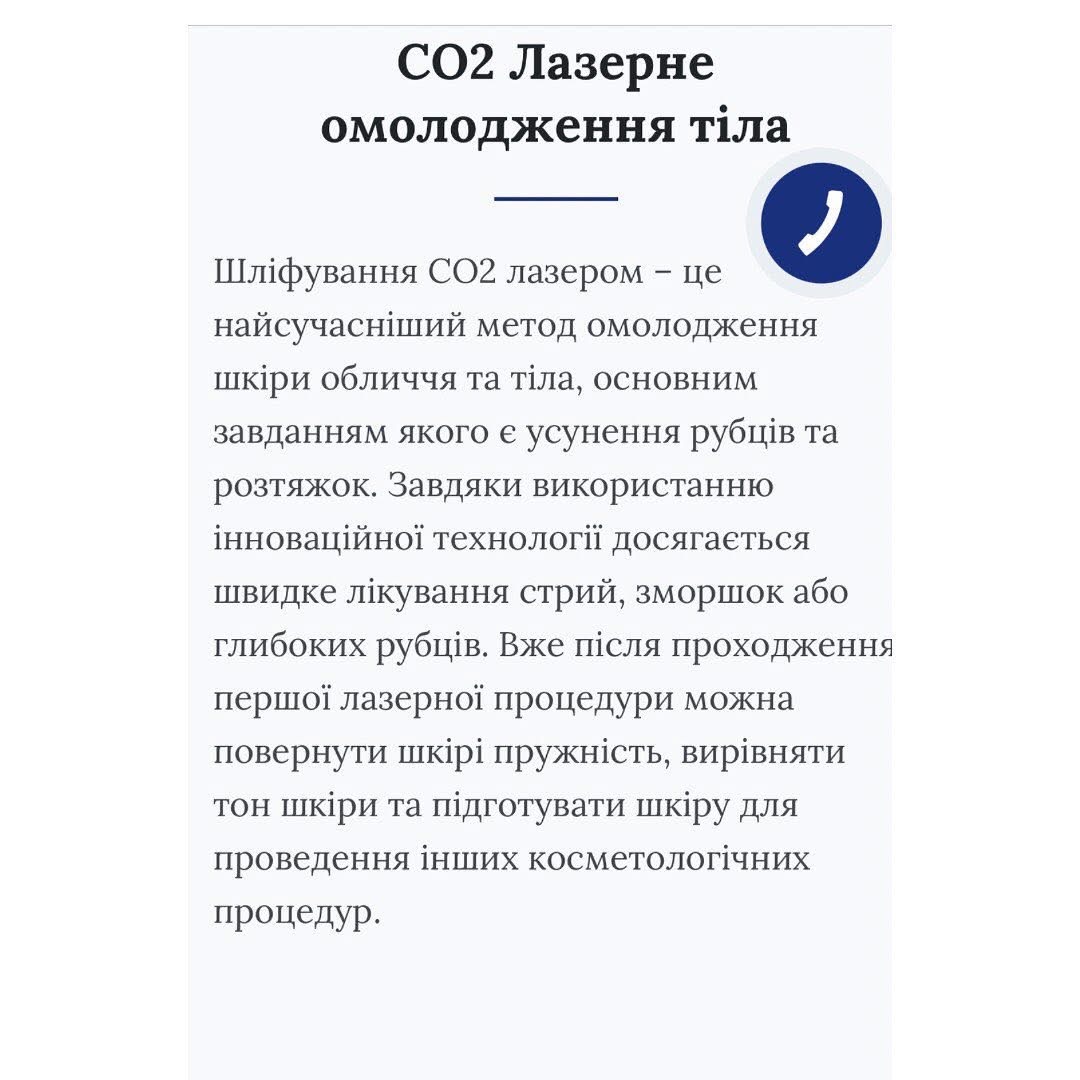 CO2 Лазерне омолодження тіла

Шліфування CO2 лазером – це найсучасніший метод омолодження шкіри обличчя та тіла, основним завданням якого є усунення рубців та розтяжок. Завдяки використанню інноваційної технології досягається швидке лікування стрий, зморшок або глибоких рубців. Вже після проходження першої лазерної процедури можна повернути шкірі пружність, вирівняти тон шкіри та підготувати шкіру для проведення інших косметологічних процедур.